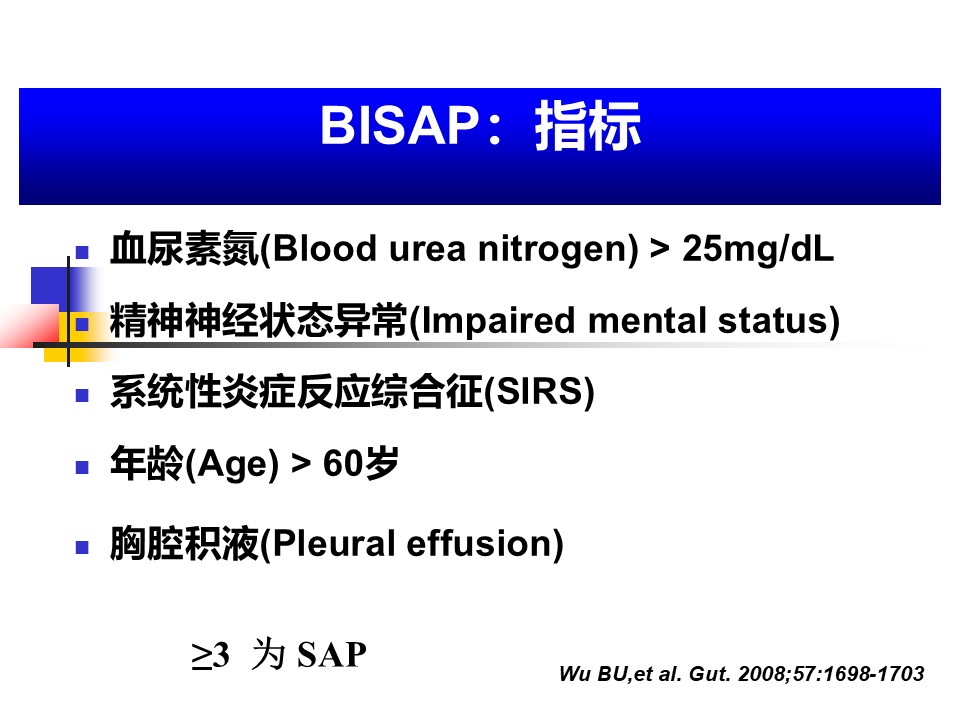 BISAP：指标

- 血尿素氮(Blood urea nitrogen) > 25mg/dL
- 精神神经状态异常(Impaired mental status)
- 系统性炎症反应综合征(SIRS)
- 年龄(Age) > 60岁
- 胸腔积液(Pleural effusion)

≥3 为 SAP

Wu BU,et al. Gut. 2008;57:1698-1703